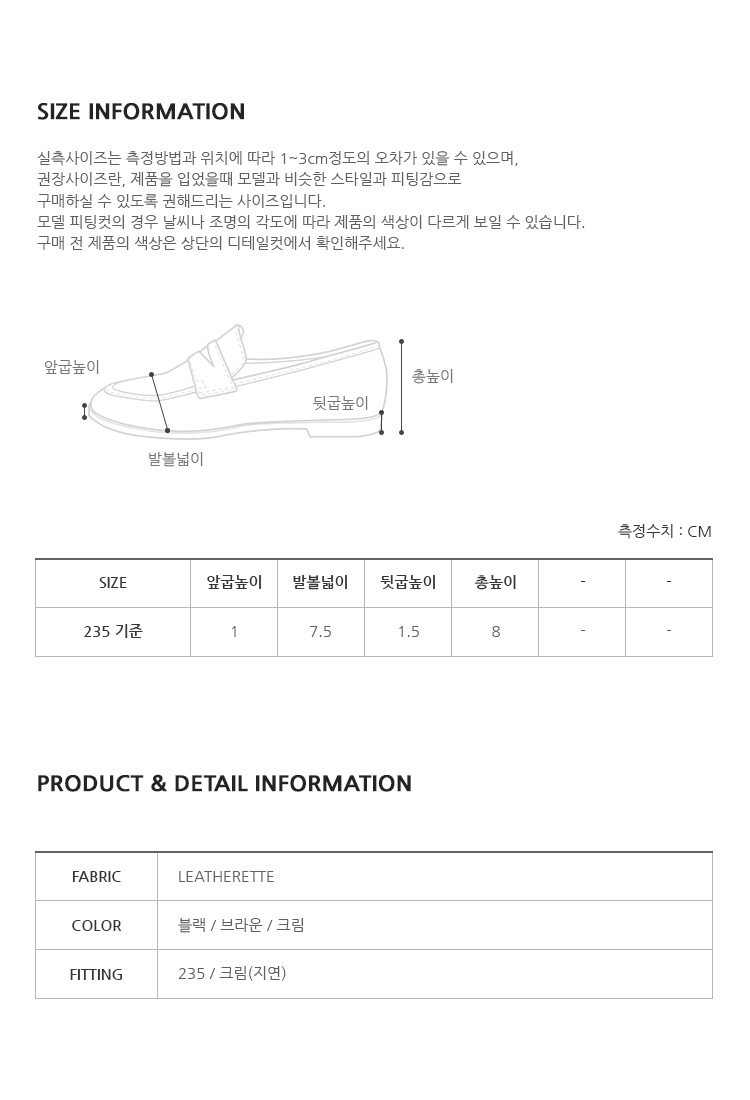 SIZE INFORMATION

실측사이즈는 측정방법과 위치에 따라 1~3cm정도의 오차가 있을 수 있으며,
권장사이즈란, 제품을 입었을때 모델과 비슷한 스타일과 피팅감으로
구매하실 수 있도록 권해드리는 사이즈입니다.
모델 피팅컷의 경우 날씨나 조명의 각도에 따라 제품의 색상이 다르게 보일 수 있습니다.
구매 전 제품의 색상은 상단의 디테일컷에서 확인해주세요.

앞굽높이
총높이
뒷굽높이
발볼넓이

측정수치 : CM

| SIZE | 앞굽높이 | 발볼넓이 | 뒷굽높이 | 총높이 | - | - |
|---|---|---|---|---|---|---|
| 235 기준 | 1 | 7.5 | 1.5 | 8 | - | - |

PRODUCT & DETAIL INFORMATION

| FABRIC | LEATHERETTE |
|---|---|
| COLOR | 블랙 / 브라운 / 크림 |
| FITTING | 235 / 크림(지연) |